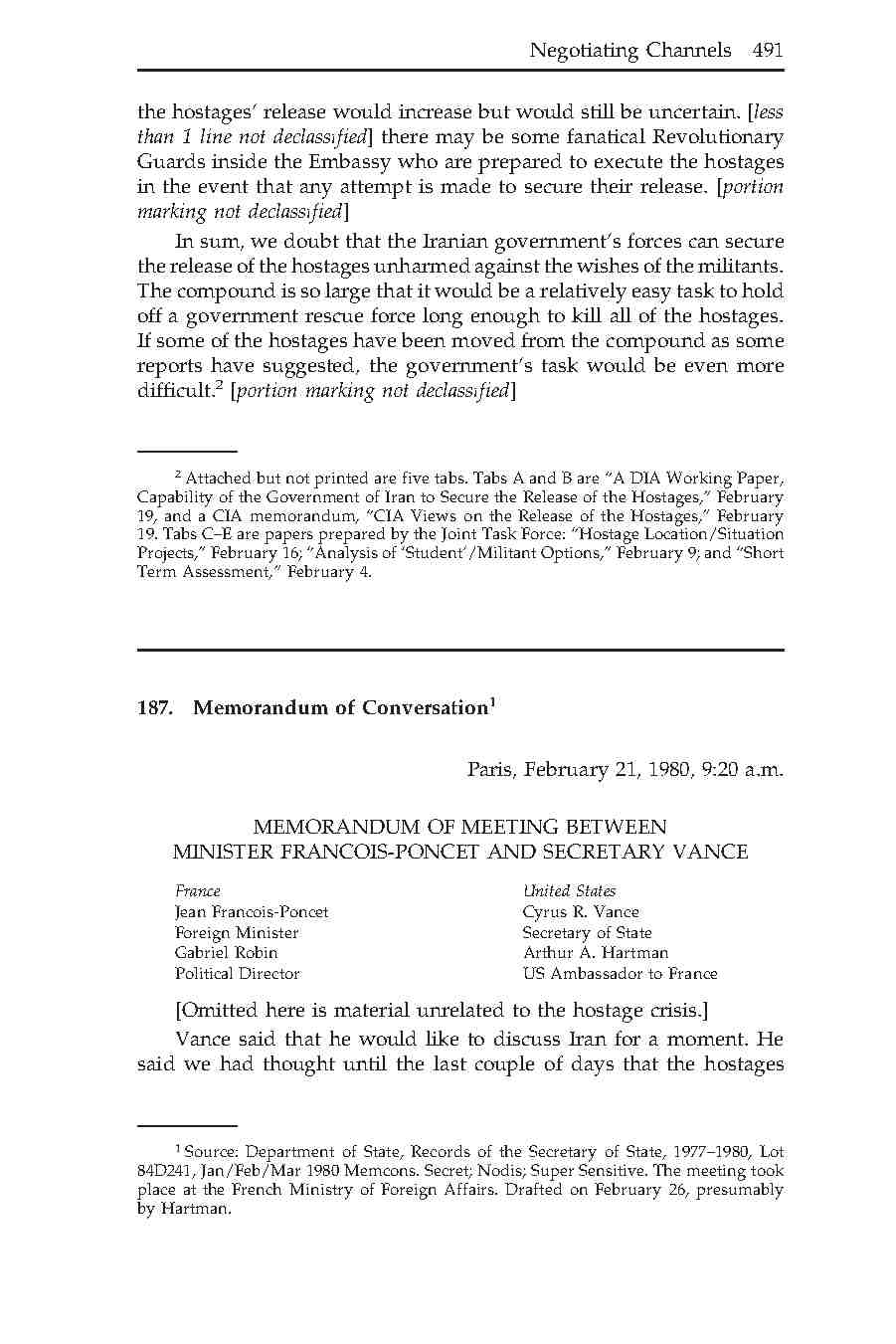 Negotiating Channels 491

the hostages' release would increase but would still be uncertain. [less than 1 line not declassified] there may be some fanatical Revolutionary Guards inside the Embassy who are prepared to execute the hostages in the event that any attempt is made to secure their release. [portion marking not declassified]

In sum, we doubt that the Iranian government's forces can secure the release of the hostages unharmed against the wishes of the militants. The compound is so large that it would be a relatively easy task to hold off a government rescue force long enough to kill all of the hostages. If some of the hostages have been moved from the compound as some reports have suggested, the government's task would be even more difficult.$^2$ [portion marking not declassified]

$^2$ Attached but not printed are five tabs. Tabs A and B are "A DIA Working Paper, Capability of the Government of Iran to Secure the Release of the Hostages," February 19, and a CIA memorandum, "CIA Views on the Release of the Hostages," February 19. Tabs C–E are papers prepared by the Joint Task Force: "Hostage Location/Situation Projects," February 16; "Analysis of 'Student'/Militant Options," February 9; and "Short Term Assessment," February 4.

187. Memorandum of Conversation$^1$

Paris, February 21, 1980, 9:20 a.m.

MEMORANDUM OF MEETING BETWEEN MINISTER FRANCOIS-PONCET AND SECRETARY VANCE

France
Jean Francois-Poncet
Foreign Minister
Gabriel Robin
Political Director

United States
Cyrus R. Vance
Secretary of State
Arthur A. Hartman
US Ambassador to France

[Omitted here is material unrelated to the hostage crisis.]

Vance said that he would like to discuss Iran for a moment. He said we had thought until the last couple of days that the hostages

$^1$ Source: Department of State, Records of the Secretary of State, 1977–1980, Lot 84D241, Jan/Feb/Mar 1980 Memcons. Secret; Nodis; Super Sensitive. The meeting took place at the French Ministry of Foreign Affairs. Drafted on February 26, presumably by Hartman.